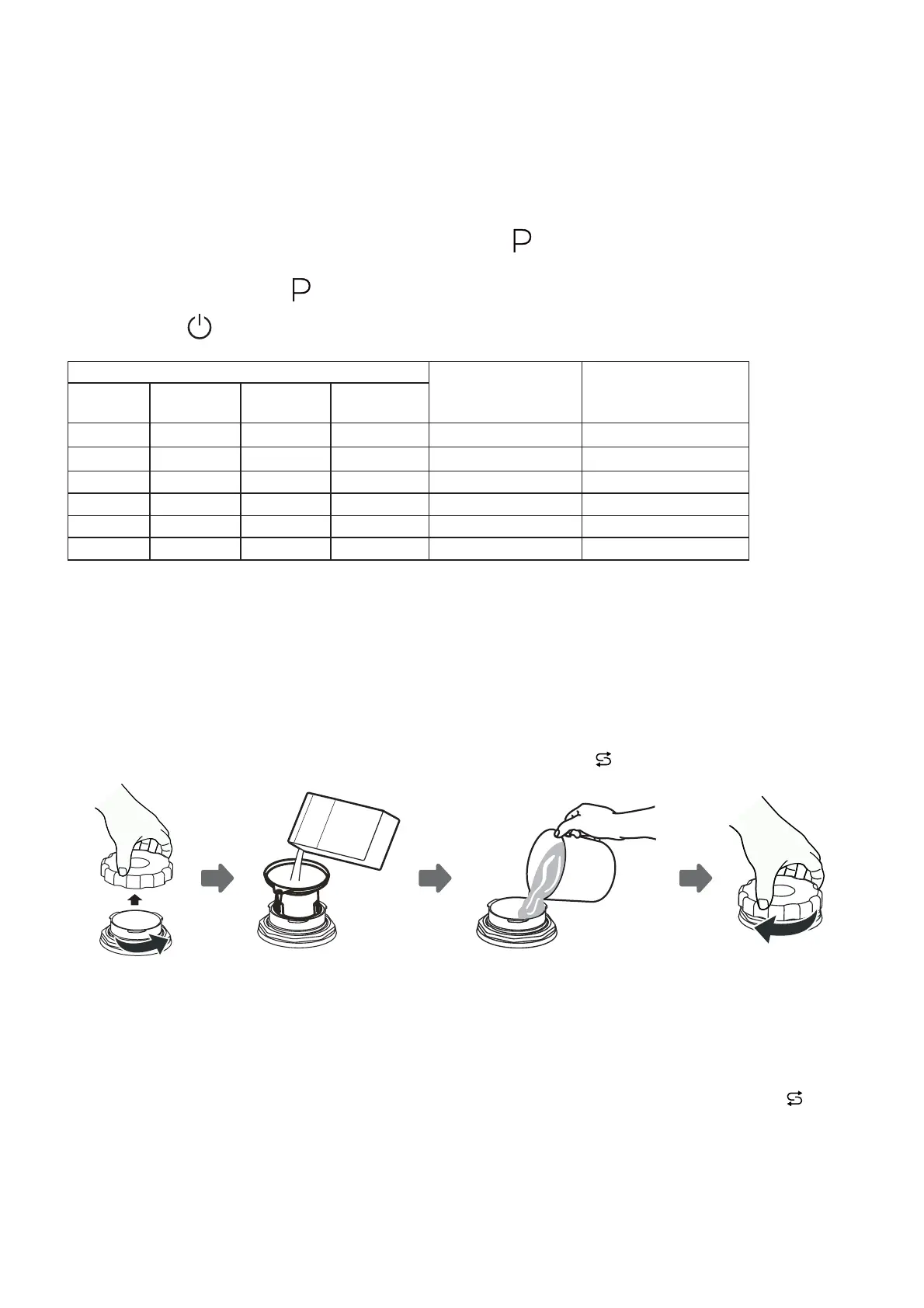 P

P